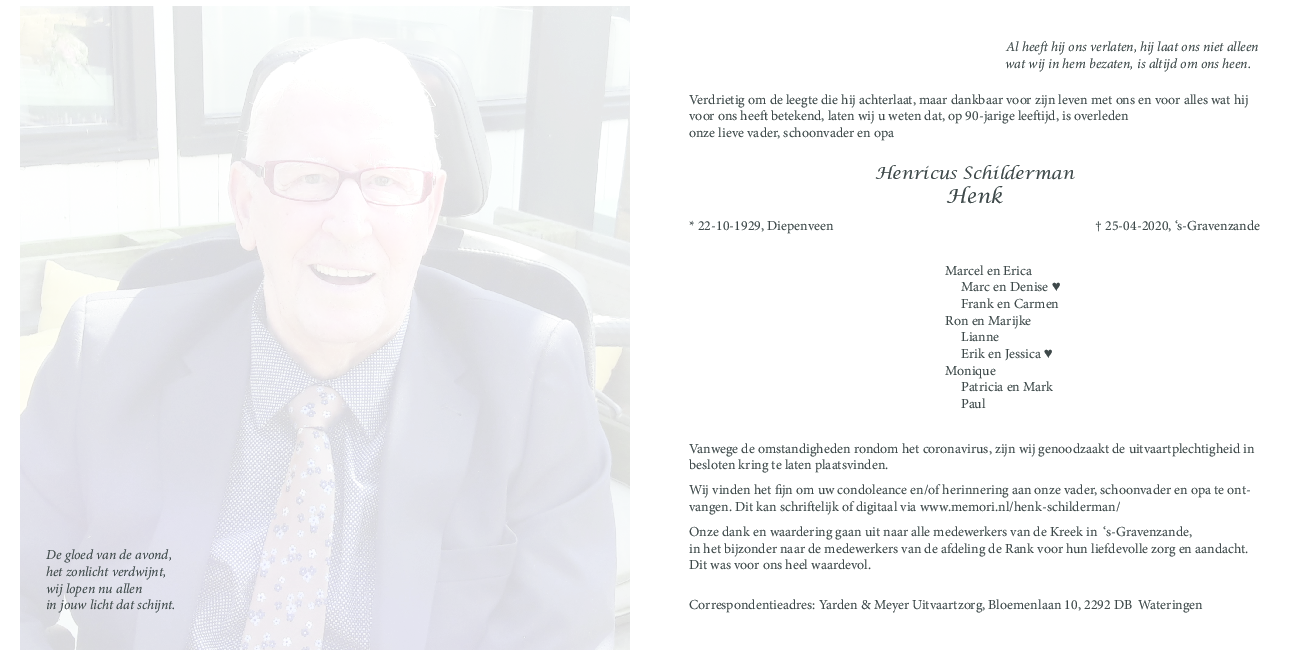 De gloed van de avond,
het zonlicht verdwijnt,
wij lopen nu allen
in jouw licht dat schijnt.

Al heeft hij ons verlaten, hij laat ons niet alleen
wat wij in hem bezaten, is altijd om ons heen.

Verdrietig om de leegte die hij achterlaat, maar dankbaar voor zijn leven met ons en voor alles wat hij voor ons heeft betekend, laten wij u weten dat, op 90-jarige leeftijd, is overleden
onze lieve vader, schoonvader en opa

Henricus Schilderman
Henk

* 22-10-1929, Diepenveen

† 25-04-2020, 's-Gravenzande

Marcel en Erica
Marc en Denise ♥
Frank en Carmen
Ron en Marijke
Lianne
Erik en Jessica ♥
Monique
Patricia en Mark
Paul

Vanwege de omstandigheden rondom het coronavirus, zijn wij genoodzaakt de uitvaartplechtigheid in besloten kring te laten plaatsvinden.

Wij vinden het fijn om uw condoleance en/of herinnering aan onze vader, schoonvader en opa te ontvangen. Dit kan schriftelijk of digitaal via www.memori.nl/henk-schilderman/

Onze dank en waardering gaan uit naar alle medewerkers van de Kreek in 's-Gravenzande,
in het bijzonder naar de medewerkers van de afdeling de Rank voor hun liefdevolle zorg en aandacht.
Dit was voor ons heel waardevol.

Correspondentieadres: Yarden & Meyer Uitvaartzorg, Bloemenlaan 10, 2292 DB Wateringen